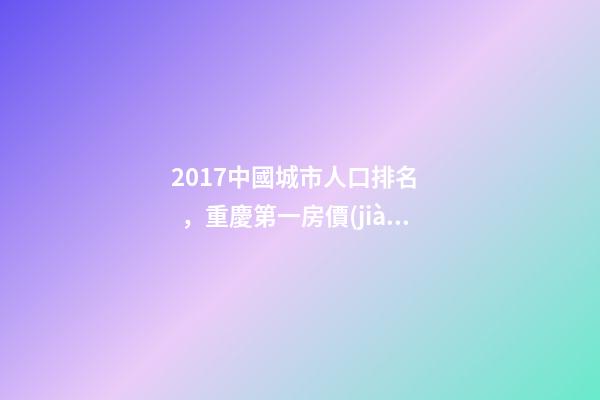 2017中國城市人口排名，重慶第一房價(jià...